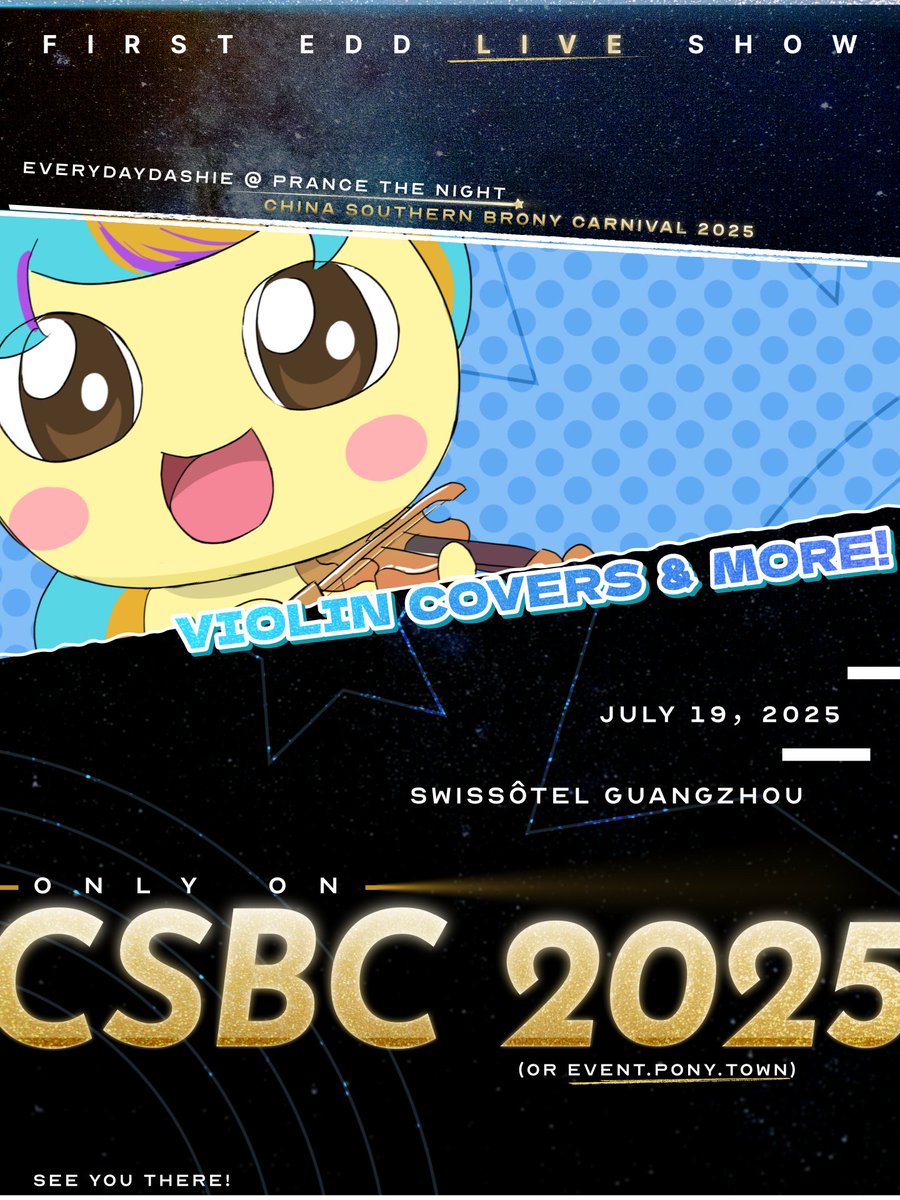 FIRST EDD LIVE SHOW

EVERYDAYDASHIE @ PRANCE THE NIGHT
CHINA SOUTHERN BRONY CARNIVAL 2025

VIOLIN COVERS & MORE!

JULY 19, 2025

SWISSÔTEL GUANGZHOU

ONLY ON
CSBC 2025
(OR EVENT.PONY.TOWN)

SEE YOU THERE!